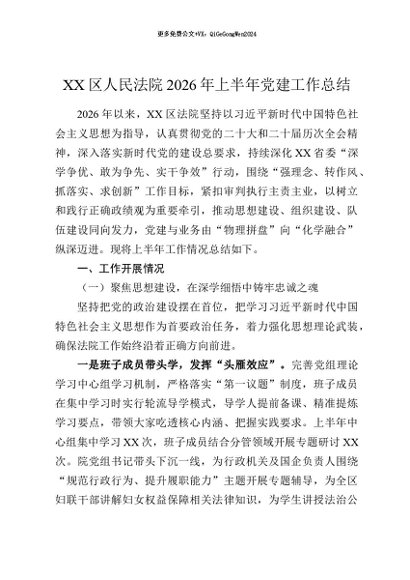 更多免费公文+VX：QiGeGongWen2024

XX区人民法院2026年上半年党建工作总结

2026年以来，XX区法院坚持以习近平新时代中国特色社会主义思想为指导，认真贯彻党的二十大和二十届历次全会精神，深入落实新时代党的建设总要求，持续深化XX省委“深学争优、敢为争先、实干争效”行动，围绕“强理念、转作风、抓落实、求创新”工作目标，紧扣审判执行主责主业，以树立和践行正确政绩观为重要牵引，推动思想建设、组织建设、队伍建设同向发力，党建与业务由“物理拼盘”向“化学融合”纵深迈进。现将上半年工作情况总结如下。

一、工作开展情况

（一）聚焦思想建设，在深学细悟中铸牢忠诚之魂

坚持把党的政治建设摆在首位，把学习习近平新时代中国特色社会主义思想作为首要政治任务，着力强化思想理论武装，确保法院工作始终沿着正确方向前进。

一是班子成员带头学，发挥“头雁效应”。完善党组理论学习中心组学习机制，严格落实“第一议题”制度，班子成员在集中学习时实行轮流导学模式，导学人提前备课、精准提炼学习要点，带领大家吃透核心内涵、把握实践要求。上半年中心组集中学习XX次，班子成员结合分管领域开展专题研讨XX次。院党组书记带头下沉一线，为行政机关及国企负责人围绕“规范行政行为、提升履职能力”主题开展专题辅导，为全区妇联干部讲解妇女权益保障相关法律知识，为学生讲授法治公